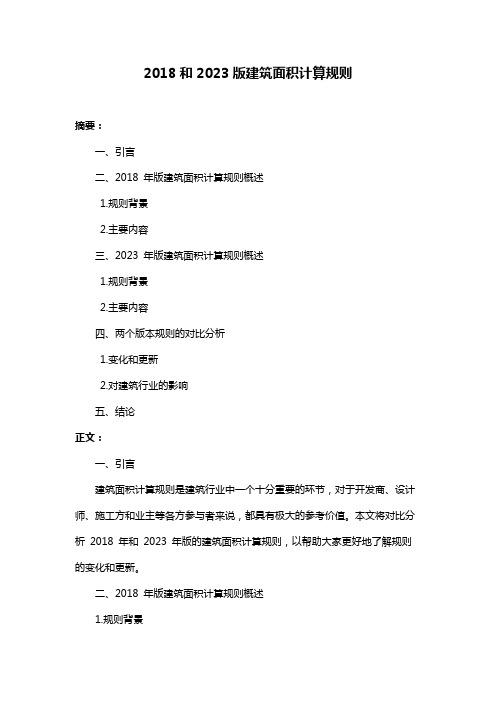 2018 和 2023 版建筑面积计算规则

摘要：

一、引言

二、2018 年版建筑面积计算规则概述

1.规则背景

2.主要内容

三、2023 年版建筑面积计算规则概述

1.规则背景

2.主要内容

四、两个版本规则的对比分析

1.变化和更新

2.对建筑行业的影响

五、结论

正文：

一、引言

建筑面积计算规则是建筑行业中一个十分重要的环节，对于开发商、设计师、施工方和业主等各方参与者来说，都具有极大的参考价值。本文将对比分析 2018 年和 2023 年版的建筑面积计算规则，以帮助大家更好地了解规则的变化和更新。

二、2018 年版建筑面积计算规则概述

1.规则背景